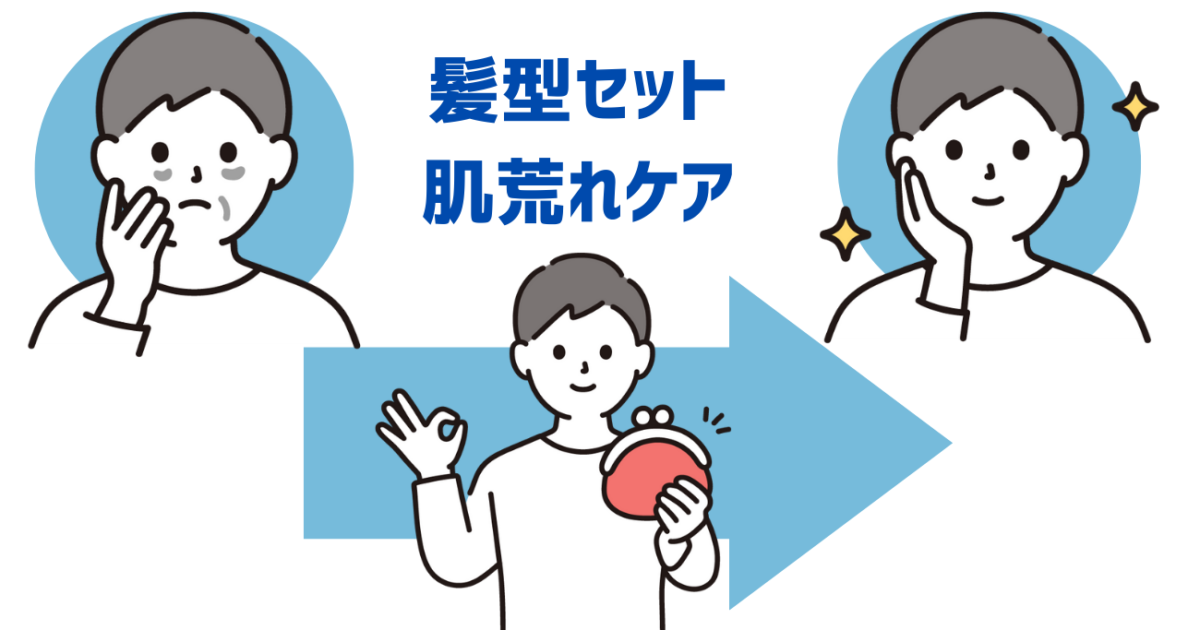 髪型セット
肌荒れケア